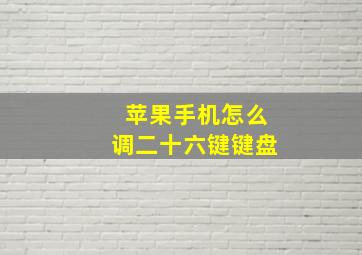 苹果手机怎么
调二十六键键盘